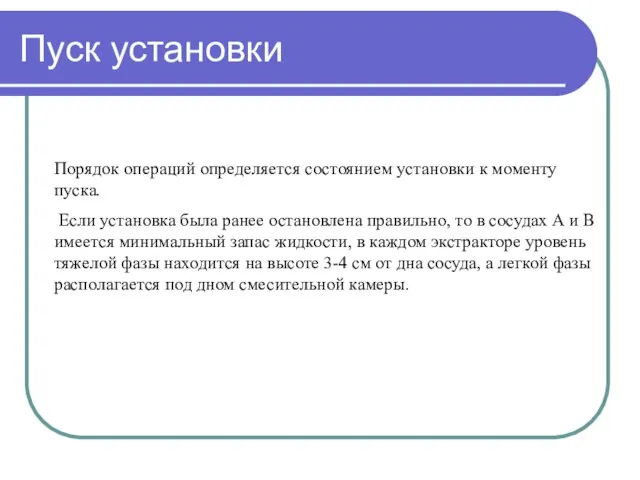 Пуск установки

Порядок операций определяется состоянием установки к моменту пуска.

Если установка была ранее остановлена правильно, то в сосудах А и В имеется минимальный запас жидкости, в каждом экстракторе уровень тяжелой фазы находится на высоте 3-4 см от дна сосуда, а легкой фазы располагается под дном смесительной камеры.